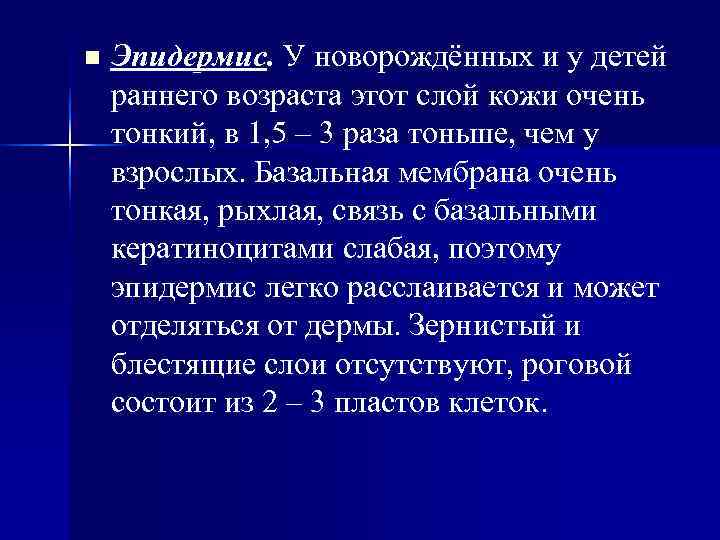 Эпидермис. У новорождённых и у детей раннего возраста этот слой кожи очень тонкий, в 1,5 – 3 раза тоньше, чем у взрослых. Базальная мембрана очень тонкая, рыхлая, связь с базальными кератиноцитами слабая, поэтому эпидермис легко расслаивается и может отделяться от дермы. Зернистый и блестящие слои отсутствуют, роговой состоит из 2 – 3 пластов клеток.